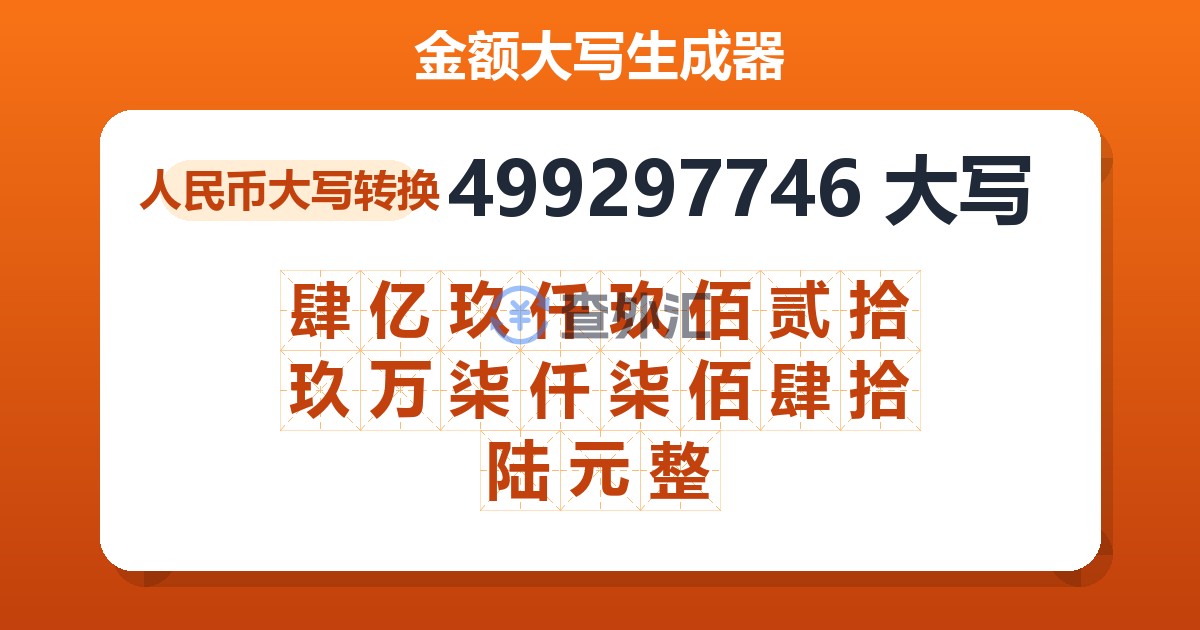 金额大写生成器

人民币大写转换 499297746 大写

肆亿玖仟玖佰贰拾玖万柒仟柒佰肆拾陆元整

查汇